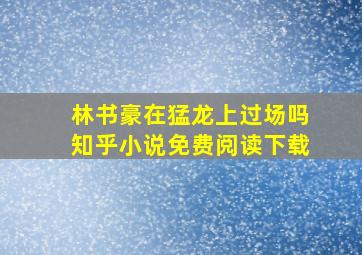 林书豪在猛龙上过场吗
知乎小说免费阅读下载